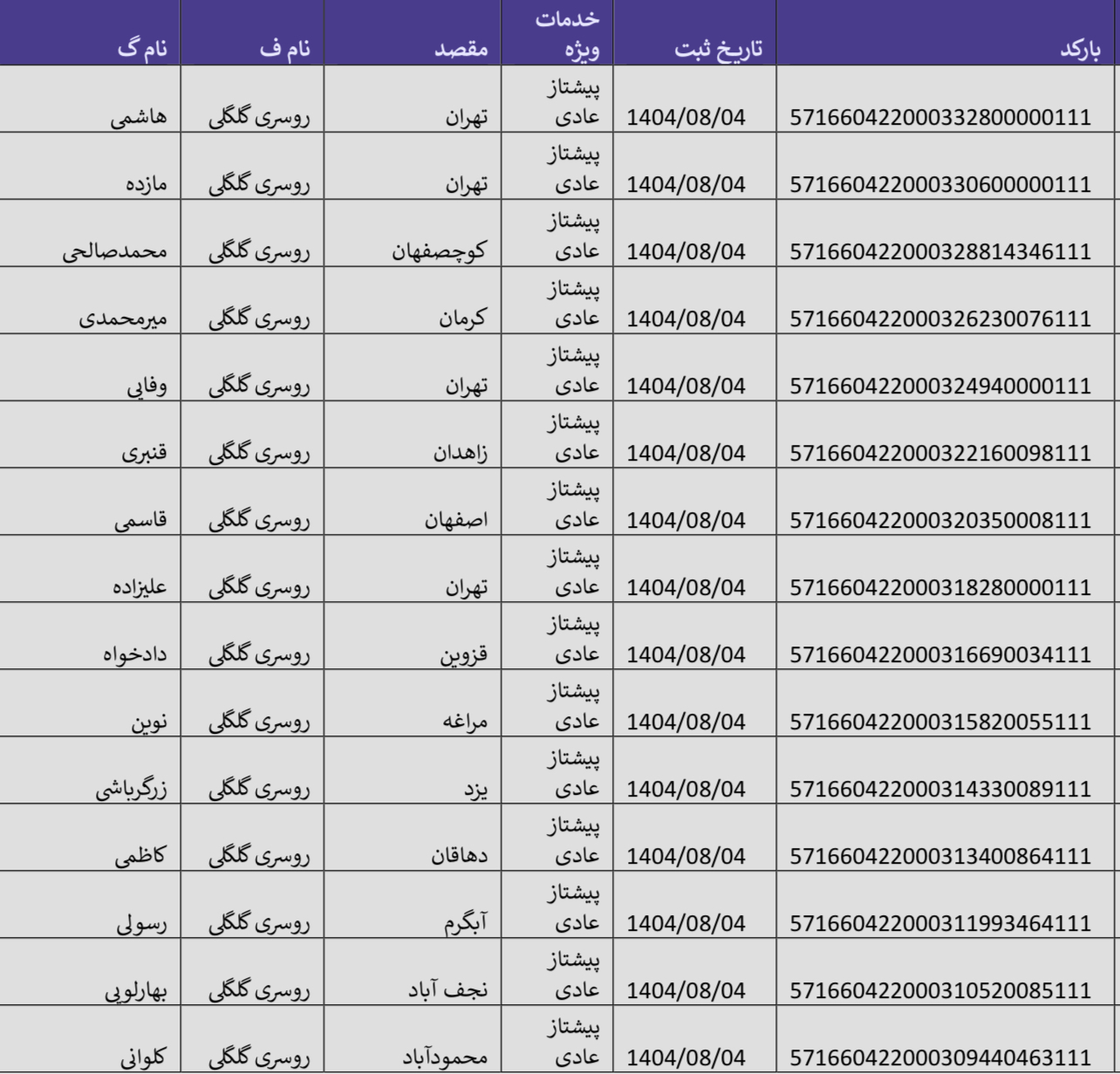 | بارکد | تاریخ ثبت | خدمات ویژه | مقصد | نام ف | نام گ |
|---|---|---|---|---|---|
| 571660422000332800000111 | 1404/08/04 | پیشتاز عادی | تهران | روسری گلگلی | هاشمی |
| 571660422000330600000111 | 1404/08/04 | پیشتاز عادی | تهران | روسری گلگلی | مازده |
| 571660422000328814346111 | 1404/08/04 | پیشتاز عادی | کوچصفهان | روسری گلگلی | محمدصالحی |
| 571660422000326230076111 | 1404/08/04 | پیشتاز عادی | کرمان | روسری گلگلی | میرمحمدی |
| 571660422000324940000111 | 1404/08/04 | پیشتاز عادی | تهران | روسری گلگلی | وفایی |
| 571660422000322160098111 | 1404/08/04 | پیشتاز عادی | زاهدان | روسری گلگلی | قنبری |
| 571660422000320350008111 | 1404/08/04 | پیشتاز عادی | اصفهان | روسری گلگلی | قاسمی |
| 571660422000318280000111 | 1404/08/04 | پیشتاز عادی | تهران | روسری گلگلی | علیزاده |
| 571660422000316690034111 | 1404/08/04 | پیشتاز عادی | قزوین | روسری گلگلی | دادخواه |
| 571660422000315820055111 | 1404/08/04 | پیشتاز عادی | مراغه | روسری گلگلی | نوین |
| 571660422000314330089111 | 1404/08/04 | پیشتاز عادی | یزد | روسری گلگلی | زرگرباشی |
| 571660422000313400864111 | 1404/08/04 | پیشتاز عادی | دهاقان | روسری گلگلی | کاظمی |
| 571660422000311993464111 | 1404/08/04 | پیشتاز عادی | آبگرم | روسری گلگلی | رسولی |
| 571660422000310520085111 | 1404/08/04 | پیشتاز عادی | نجف آباد | روسری گلگلی | بهارلویی |
| 571660422000309440463111 | 1404/08/04 | پیشتاز عادی | محمودآباد | روسری گلگلی | کلوانی |